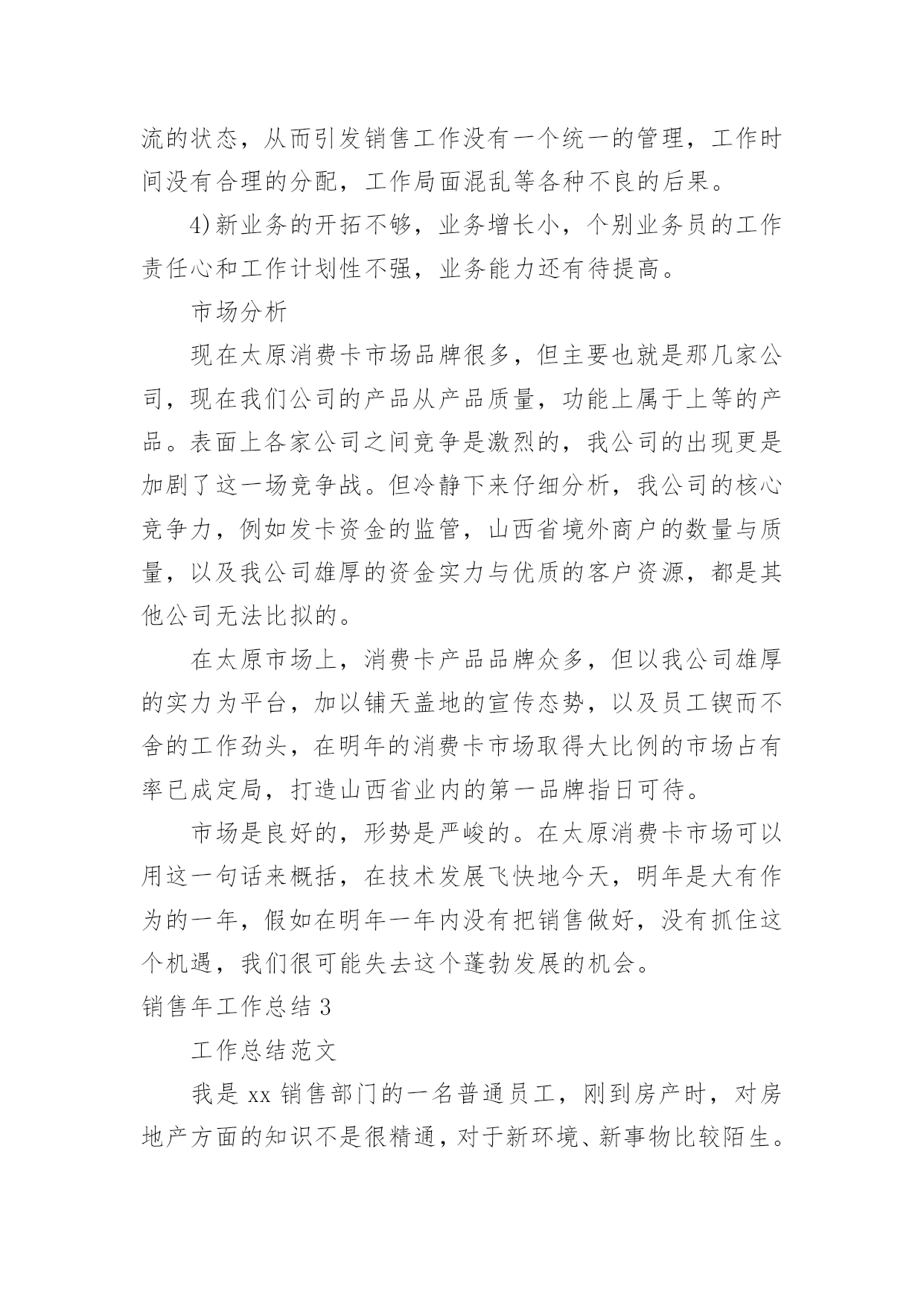 流的状态，从而引发销售工作没有一个统一的管理，工作时间没有合理的分配，工作局面混乱等各种不良的后果。

4)新业务的开拓不够，业务增长小，个别业务员的工作责任心和工作计划性不强，业务能力还有待提高。

市场分析

现在太原消费卡市场品牌很多，但主要也就是那几家公司，现在我们公司的产品从产品质量，功能上属于上等的产品。表面上各家公司之间竞争是激烈的，我公司的出现更是加剧了这一场竞争战。但冷静下来仔细分析，我公司的核心竞争力，例如发卡资金的监管，山西省境外商户的数量与质量，以及我公司雄厚的资金实力与优质的客户资源，都是其他公司无法比拟的。

在太原市场上，消费卡产品品牌众多，但以我公司雄厚的实力为平台，加以铺天盖地的宣传态势，以及员工锲而不舍的工作劲头，在明年的消费卡市场取得大比例的市场占有率已成定局，打造山西省业内的第一品牌指日可待。

市场是良好的，形势是严峻的。在太原消费卡市场可以用这一句话来概括，在技术发展飞快地今天，明年是大有作为的一年，假如在明年一年内没有把销售做好，没有抓住这个机遇，我们很可能失去这个蓬勃发展的机会。

销售年工作总结 3

工作总结范文

我是 xx 销售部门的一名普通员工，刚到房产时，对房地产方面的知识不是很精通，对于新环境、新事物比较陌生。